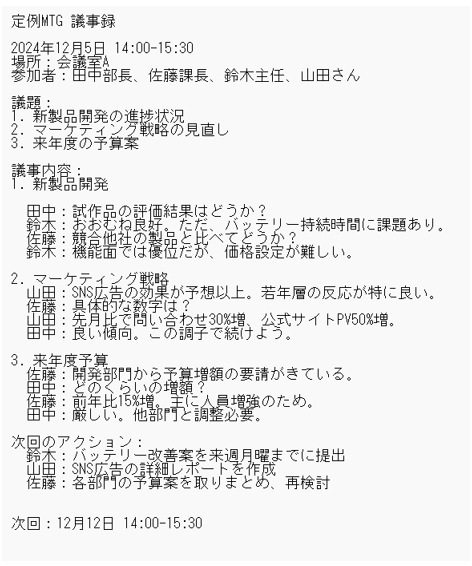 定例MTG 議事録

2024年12月5日 14:00-15:30
場所：会議室A
参加者：田中部長、佐藤課長、鈴木主任、山田さん

議題：
1. 新製品開発の進捗状況
2. マーケティング戦略の見直し
3. 来年度の予算案

議事内容：
1. 新製品開発

田中：試作品の評価結果はどうか？
鈴木：おおむね良好。ただ、バッテリー持続時間に課題あり。
佐藤：競合他社の製品と比べてどうか？
鈴木：機能面では優位だが、価格設定が難しい。

2. マーケティング戦略
山田：SNS広告の効果が予想以上。若年層の反応が特に良い。
佐藤：具体的な数字は？
山田：先月比で問い合わせ30%増、公式サイトPV50%増。
田中：良い傾向。この調子で続けよう。

3. 来年度予算
佐藤：開発部門から予算増額の要請がきている。
田中：どのくらいの増額？
佐藤：前年比15%増。主に人員増強のため。
田中：厳しい。他部門と調整必要。

次回のアクション：
鈴木：バッテリー改善案を来週月曜までに提出
山田：SNS広告の詳細レポートを作成
佐藤：各部門の予算案を取りまとめ、再検討

次回：12月12日 14:00-15:30